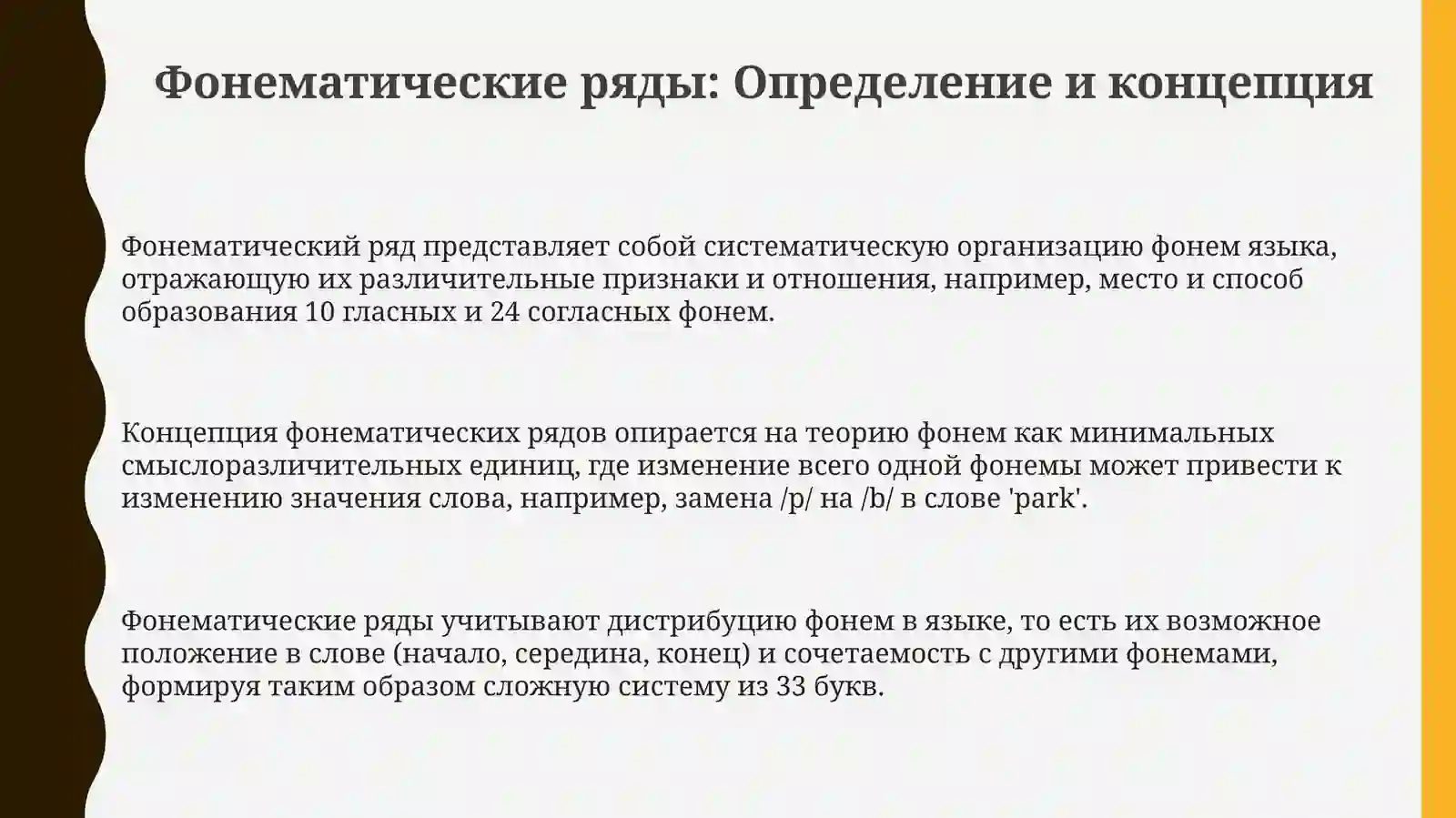 Фонематические ряды: Определение и концепция

Фонематический ряд представляет собой систематическую организацию фонем языка, отражающую их различительные признаки и отношения, например, место и способ образования 10 гласных и 24 согласных фонем.

Концепция фонематических рядов опирается на теорию фонем как минимальных смыслоразличительных единиц, где изменение всего одной фонемы может привести к изменению значения слова, например, замена /p/ на /b/ в слове 'park'.

Фонематические ряды учитывают дистрибуцию фонем в языке, то есть их возможное положение в слове (начало, середина, конец) и сочетаемость с другими фонемами, формируя таким образом сложную систему из 33 букв.